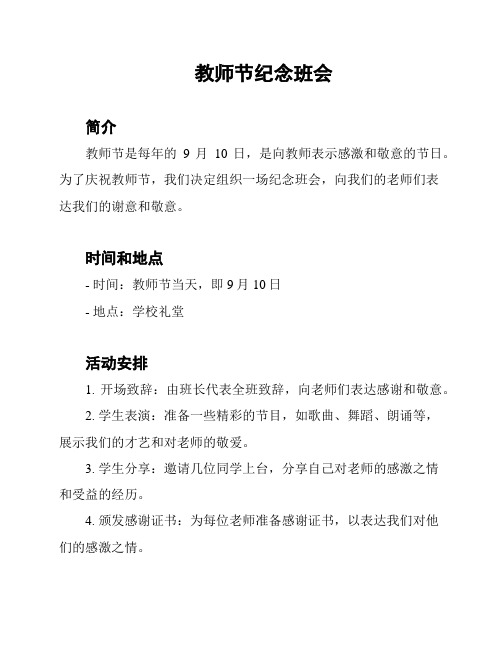 教师节纪念班会

简介

教师节是每年的 9 月 10 日，是向教师表示感激和敬意的节日。为了庆祝教师节，我们决定组织一场纪念班会，向我们的老师们表达我们的谢意和敬意。

时间和地点

- 时间：教师节当天，即 9 月 10 日

- 地点：学校礼堂

活动安排

1. 开场致辞：由班长代表全班致辞，向老师们表达感谢和敬意。

2. 学生表演：准备一些精彩的节目，如歌曲、舞蹈、朗诵等，展示我们的才艺和对老师的敬爱。

3. 学生分享：邀请几位同学上台，分享自己对老师的感激之情和受益的经历。

4. 颁发感谢证书：为每位老师准备感谢证书，以表达我们对他们的感激之情。